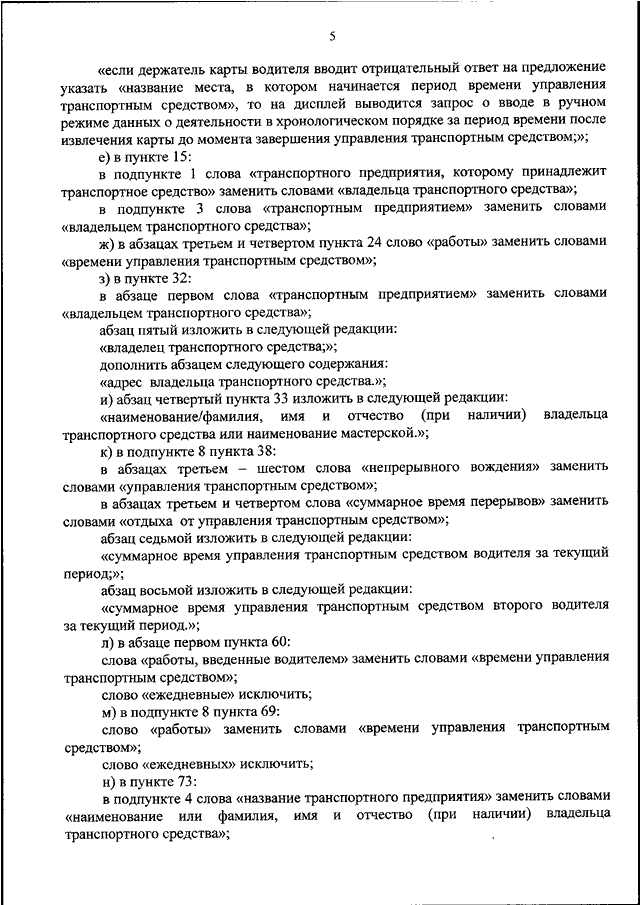 5

«если держатель карты водителя вводит отрицательный ответ на предложение указать «название места, в котором начинается период времени управления транспортным средством», то на дисплей выводится запрос о вводе в ручном режиме данных о деятельности в хронологическом порядке за период времени после извлечения карты до момента завершения управления транспортным средством;»;

е) в пункте 15:

в подпункте 1 слова «транспортного предприятия, которому принадлежит транспортное средство» заменить словами «владельца транспортного средства»;

в подпункте 3 слова «транспортным предприятием» заменить словами «владельцем транспортного средства»;

ж) в абзацах третьем и четвертом пункта 24 слово «работы» заменить словами «времени управления транспортным средством»;

з) в пункте 32:

в абзаце первом слова «транспортным предприятием» заменить словами «владельцем транспортного средства»;

абзац пятый изложить в следующей редакции:

«владелец транспортного средства;»;

дополнить абзацем следующего содержания:

«адрес владельца транспортного средства.»;

и) абзац четвертый пункта 33 изложить в следующей редакции:

«наименование/фамилия, имя и отчество (при наличии) владельца транспортного средства или наименование мастерской.»;

к) в подпункте 8 пункта 38:

в абзацах третьем – шестом слова «непрерывного вождения» заменить словами «управления транспортным средством»;

в абзацах третьем и четвертом слова «суммарное время перерывов» заменить словами «отдыха от управления транспортным средством»;

абзац седьмой изложить в следующей редакции:

«суммарное время управления транспортным средством водителя за текущий период;»;

абзац восьмой изложить в следующей редакции:

«суммарное время управления транспортным средством второго водителя за текущий период.»;

л) в абзаце первом пункта 60:

слова «работы, введенные водителем» заменить словами «времени управления транспортным средством»;

слово «ежедневные» исключить;

м) в подпункте 8 пункта 69:

слово «работы» заменить словами «времени управления транспортным средством»;

слово «ежедневных» исключить;

н) в пункте 73:

в подпункте 4 слова «название транспортного предприятия» заменить словами «наименование или фамилия, имя и отчество (при наличии) владельца транспортного средства»;